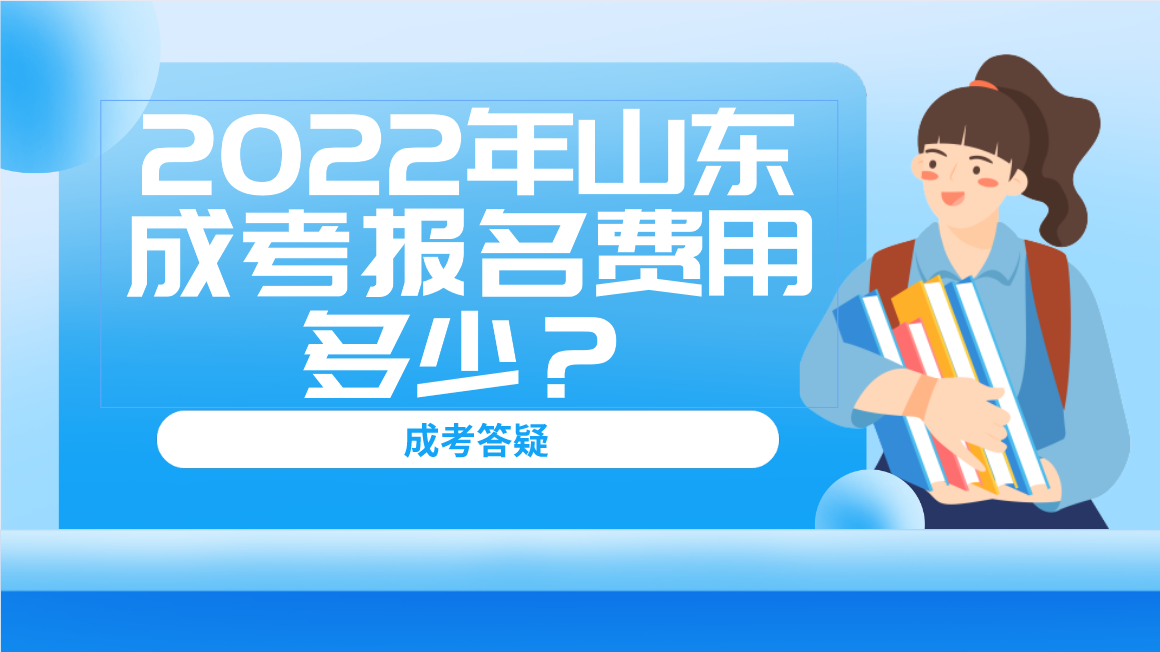 2022年山东成考报名费用多少？

成考答疑